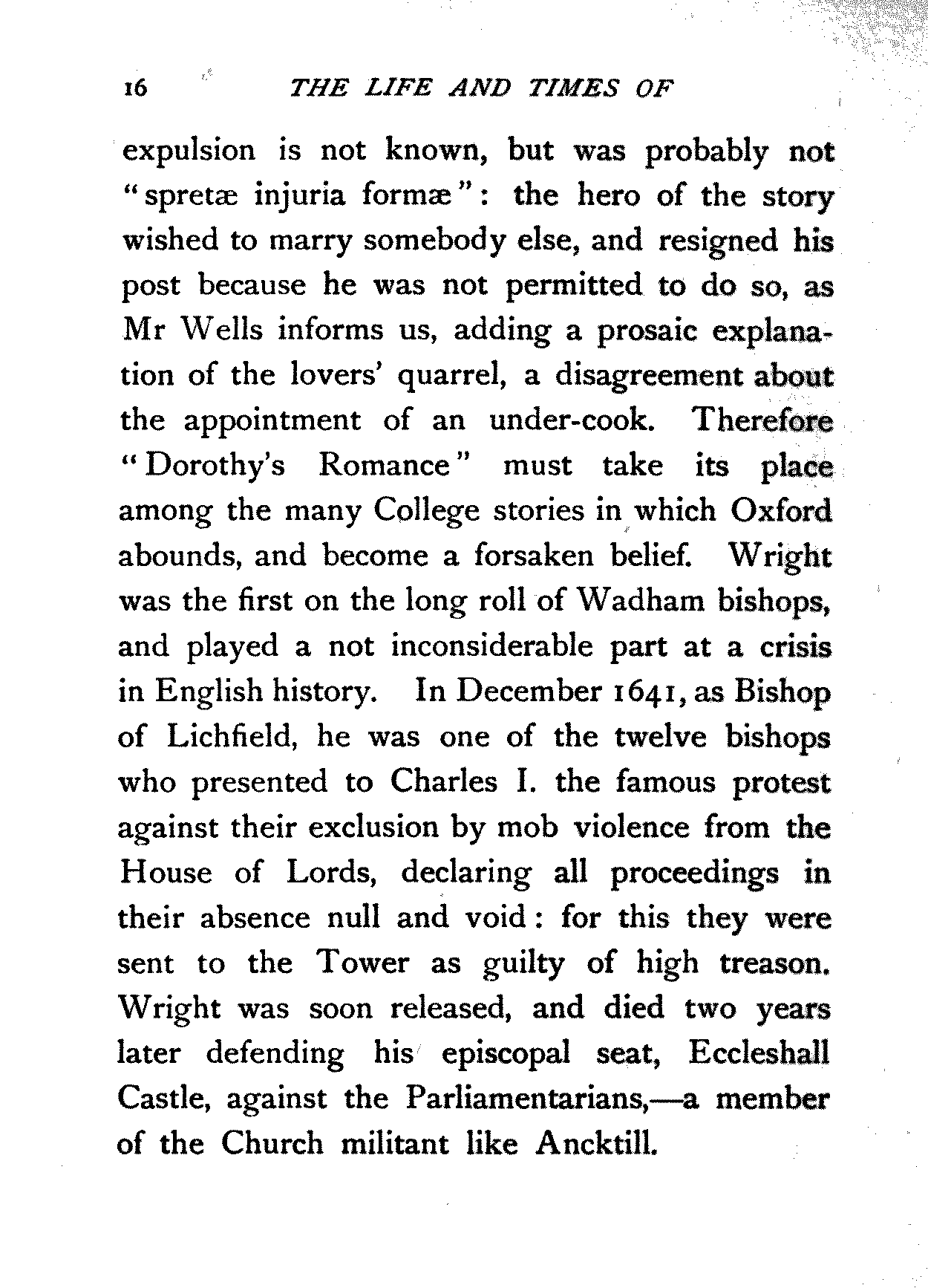 16 THE LIFE AND TIMES OF

expulsion is not known, but was probably not "spretæ injuria formæ": the hero of the story wished to marry somebody else, and resigned his post because he was not permitted to do so, as Mr Wells informs us, adding a prosaic explanation of the lovers' quarrel, a disagreement about the appointment of an under-cook. Therefore "Dorothy's Romance" must take its place among the many College stories in which Oxford abounds, and become a forsaken belief. Wright was the first on the long roll of Wadham bishops, and played a not inconsiderable part at a crisis in English history. In December 1641, as Bishop of Lichfield, he was one of the twelve bishops who presented to Charles I. the famous protest against their exclusion by mob violence from the House of Lords, declaring all proceedings in their absence null and void: for this they were sent to the Tower as guilty of high treason. Wright was soon released, and died two years later defending his episcopal seat, Eccleshall Castle, against the Parliamentarians,—a member of the Church militant like Ancktill.